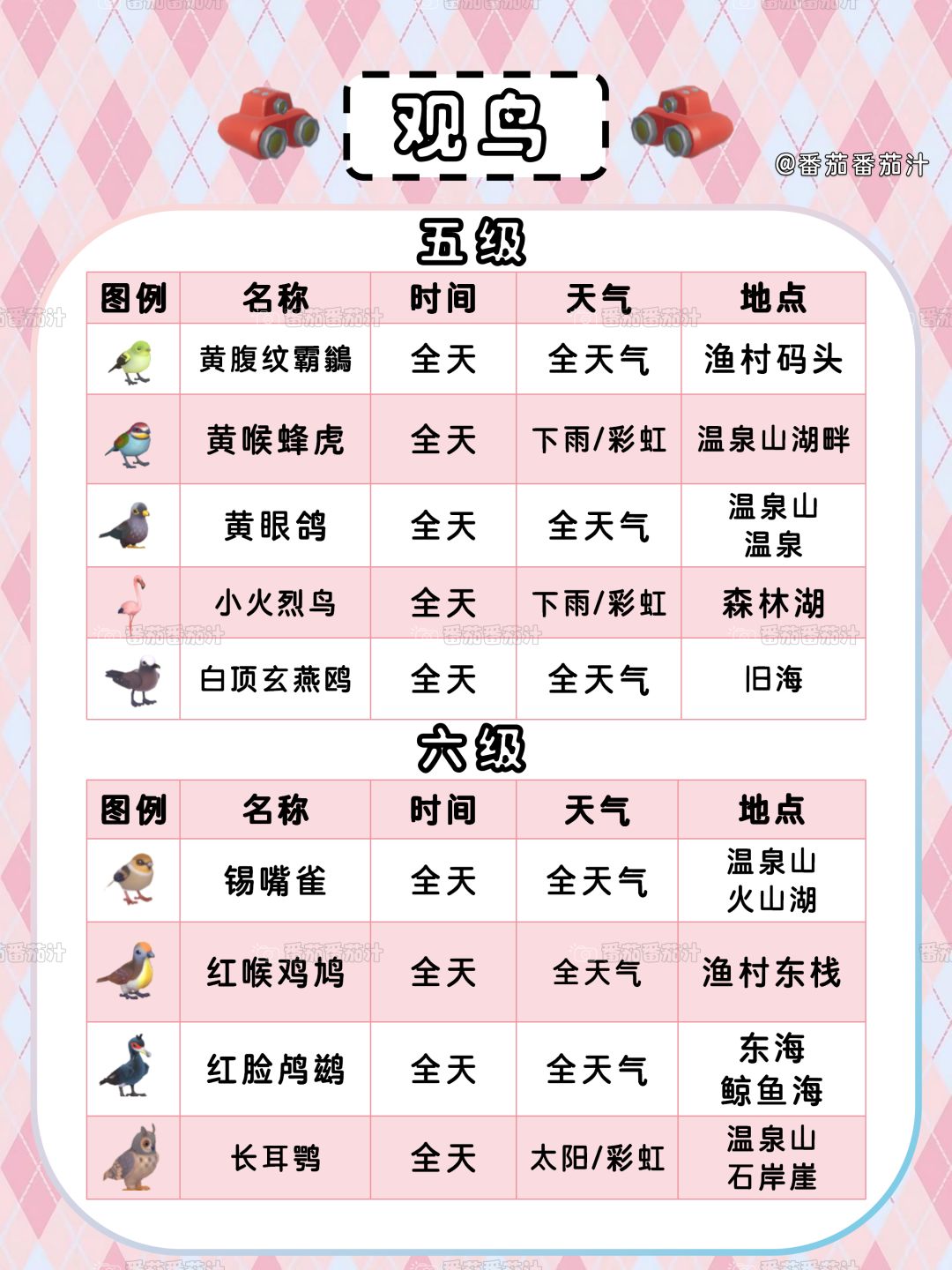 观鸟

@番茄番茄汁

五级

| 图例 | 名称 | 时间 | 天气 | 地点 |
|---|---|---|---|---|
| | 黄腹纹霸鹟 | 全天 | 全天气 | 渔村码头 |
| | 黄喉蜂虎 | 全天 | 下雨/彩虹 | 温泉山湖畔 |
| | 黄眼鸽 | 全天 | 全天气 | 温泉山 温泉 |
| | 小火烈鸟 | 全天 | 下雨/彩虹 | 森林湖 |
| | 白顶玄燕鸥 | 全天 | 全天气 | 旧海 |

六级

| 图例 | 名称 | 时间 | 天气 | 地点 |
|---|---|---|---|---|
| | 锡嘴雀 | 全天 | 全天气 | 温泉山 火山湖 |
| | 红喉鸡鸠 | 全天 | 全天气 | 渔村东栈 |
| | 红脸鸬鹚 | 全天 | 全天气 | 东海 鲸鱼海 |
| | 长耳鸮 | 全天 | 太阳/彩虹 | 温泉山 石岸崖 |

番茄番茄汁